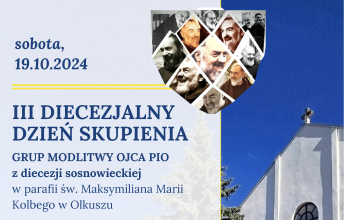 sobota,
19.10.2024

III DIECEZJALNY
DZIEŃ SKUPIENIA

GRUP MODLITWY OJCA PIO
z diecezji sosnowieckiej
w parafii św. Maksymiliana Marii Kolbego w Olkuszu